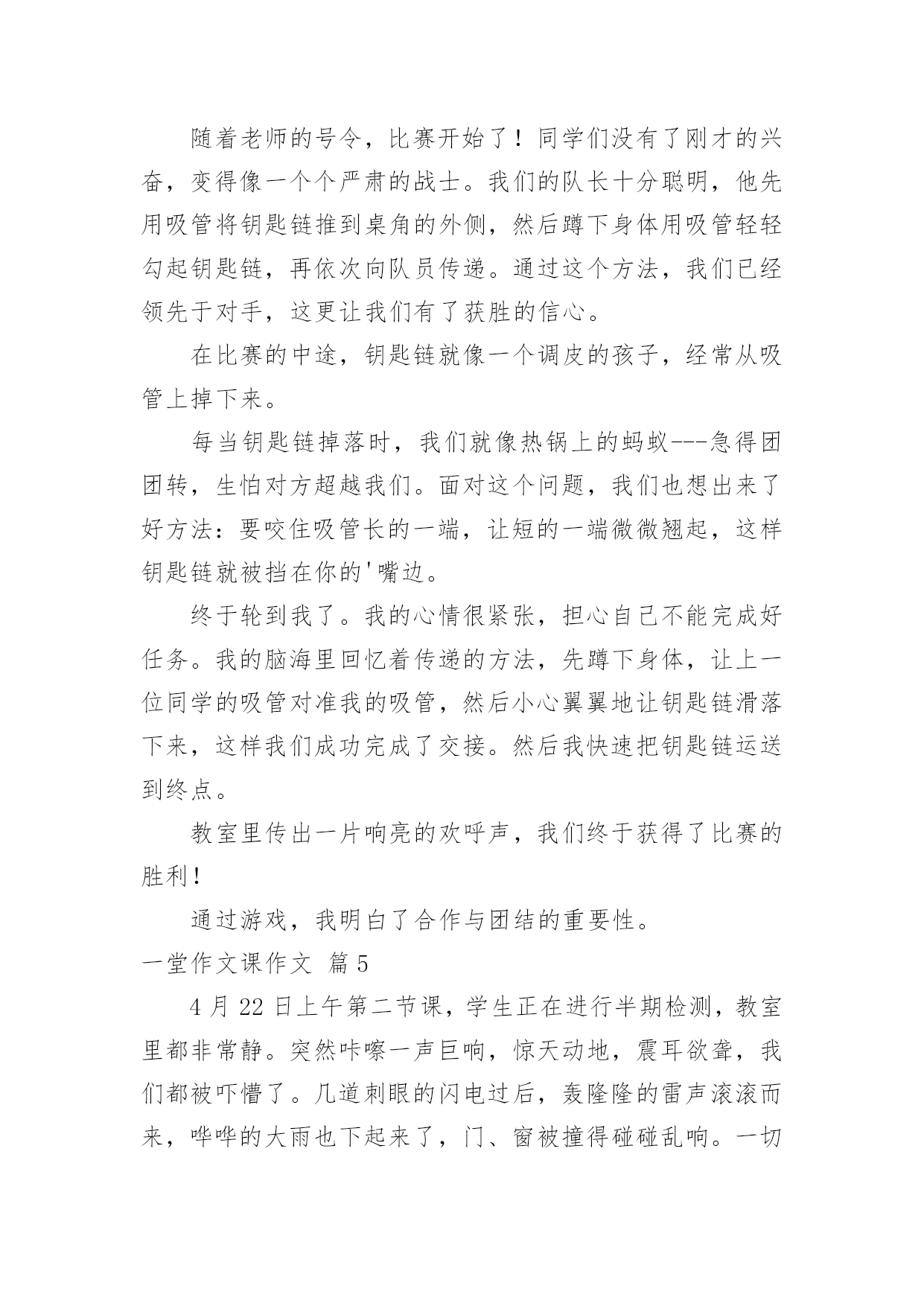 随着老师的号令，比赛开始了！同学们没有了刚才的兴奋，变得像一个个严肃的战士。我们的队长十分聪明，他先用吸管将钥匙链推到桌角的外侧，然后蹲下身体用吸管轻轻勾起钥匙链，再依次向队员传递。通过这个方法，我们已经领先于对手，这更让我们有了获胜的信心。

在比赛的中途，钥匙链就像一个调皮的孩子，经常从吸管上掉下来。

每当钥匙链掉落时，我们就像热锅上的蚂蚁---急得团团转，生怕对方超越我们。面对这个问题，我们也想出来了好方法：要咬住吸管长的一端，让短的一端微微翘起，这样钥匙链就被挡在你的'嘴边。

终于轮到我了。我的心情很紧张，担心自己不能完成好任务。我的脑海里回忆着传递的方法，先蹲下身体，让上一位同学的吸管对准我的吸管，然后小心翼翼地让钥匙链滑落下来，这样我们成功完成了交接。然后我快速把钥匙链运送到终点。

教室里传出一片响亮的欢呼声，我们终于获得了比赛的胜利！

通过游戏，我明白了合作与团结的重要性。

一堂作文课作文 篇5

4月22日上午第二节课，学生正在进行半期检测，教室里都非常静。突然咔嚓一声巨响，惊天动地，震耳欲聋，我们都被吓懵了。几道刺眼的闪电过后，轰隆隆的雷声滚滚而来，哗哗的大雨也下起来了，门、窗被撞得碰碰乱响。一切